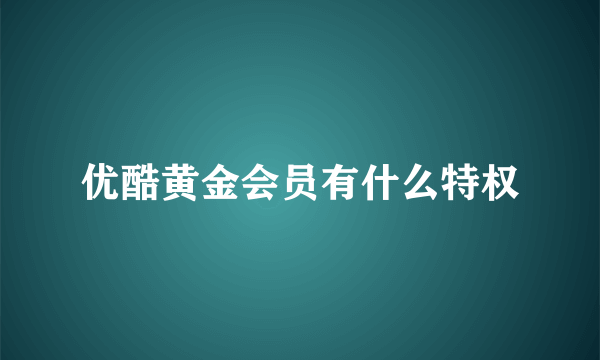 优酷黄金会员有什么特权